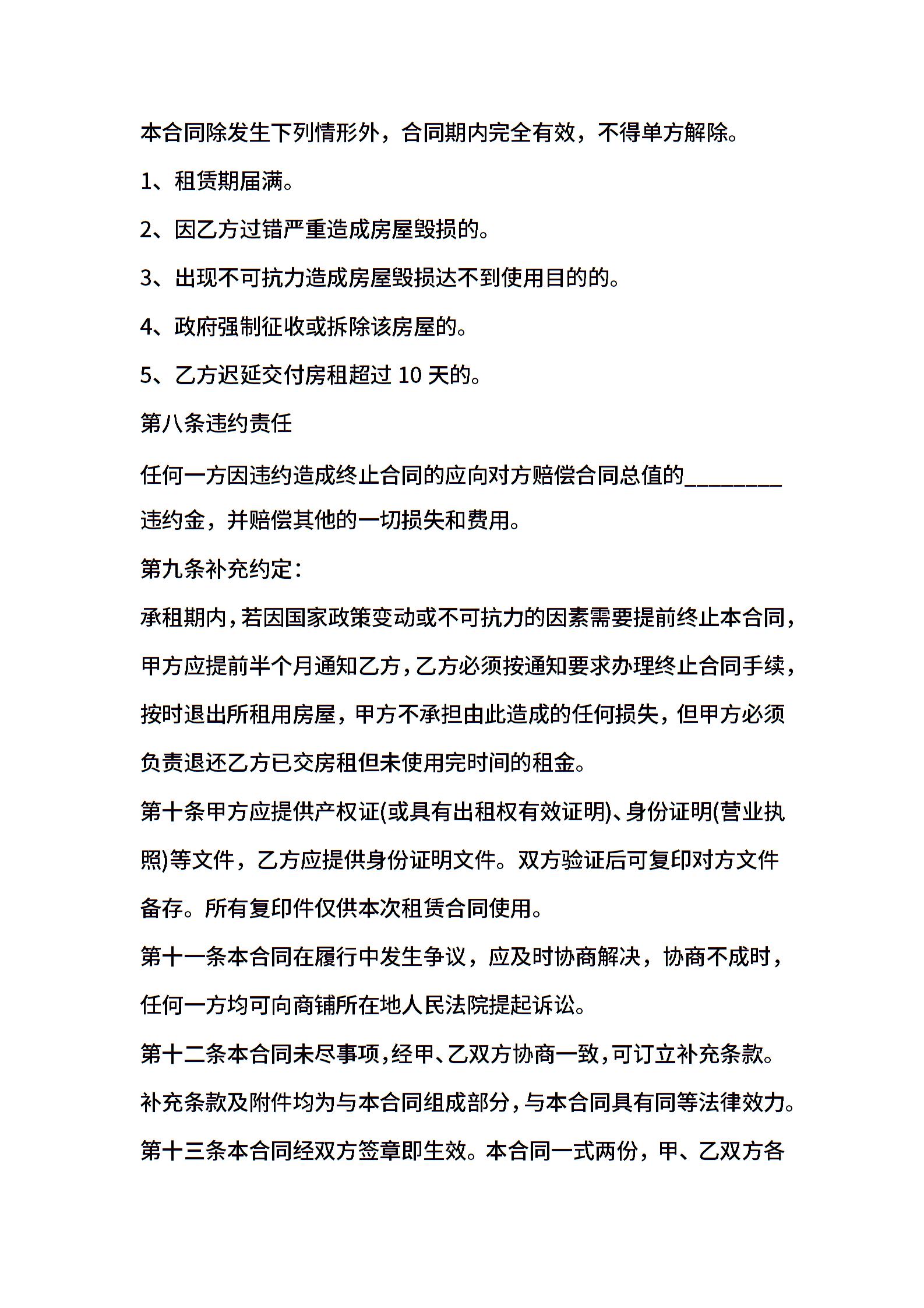 本合同除发生下列情形外，合同期内完全有效，不得单方解除。

1、租赁期届满。

2、因乙方过错严重造成房屋毁损的。

3、出现不可抗力造成房屋毁损达不到使用目的的。

4、政府强制征收或拆除该房屋的。

5、乙方迟延交付房租超过 10 天的。

第八条违约责任

任何一方因违约造成终止合同的应向对方赔偿合同总值的________违约金，并赔偿其他的一切损失和费用。

第九条补充约定：

承租期内，若因国家政策变动或不可抗力的因素需要提前终止本合同，甲方应提前半个月通知乙方，乙方必须按通知要求办理终止合同手续，按时退出所租用房屋，甲方不承担由此造成的任何损失，但甲方必须负责退还乙方已交房租但未使用完时间的租金。

第十条甲方应提供产权证(或具有出租权有效证明)、身份证明(营业执照)等文件，乙方应提供身份证明文件。双方验证后可复印对方文件备存。所有复印件仅供本次租赁合同使用。

第十一条本合同在履行中发生争议，应及时协商解决，协商不成时，任何一方均可向商铺所在地人民法院提起诉讼。

第十二条本合同未尽事项，经甲、乙双方协商一致，可订立补充条款。补充条款及附件均为与本合同组成部分，与本合同具有同等法律效力。

第十三条本合同经双方签章即生效。本合同一式两份，甲、乙双方各